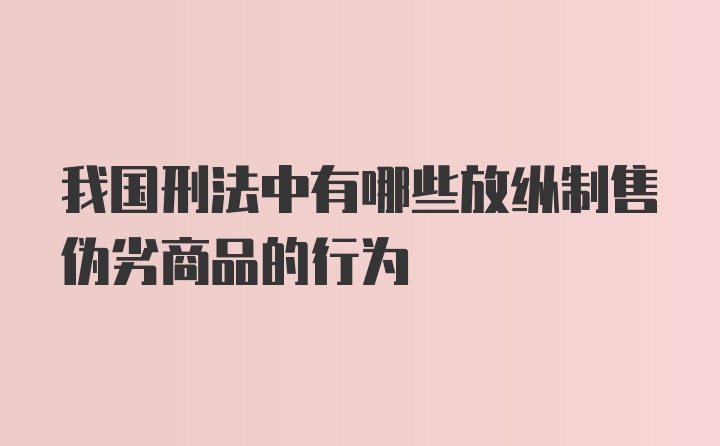 我国刑法中有哪些放纵制售伪劣商品的行为